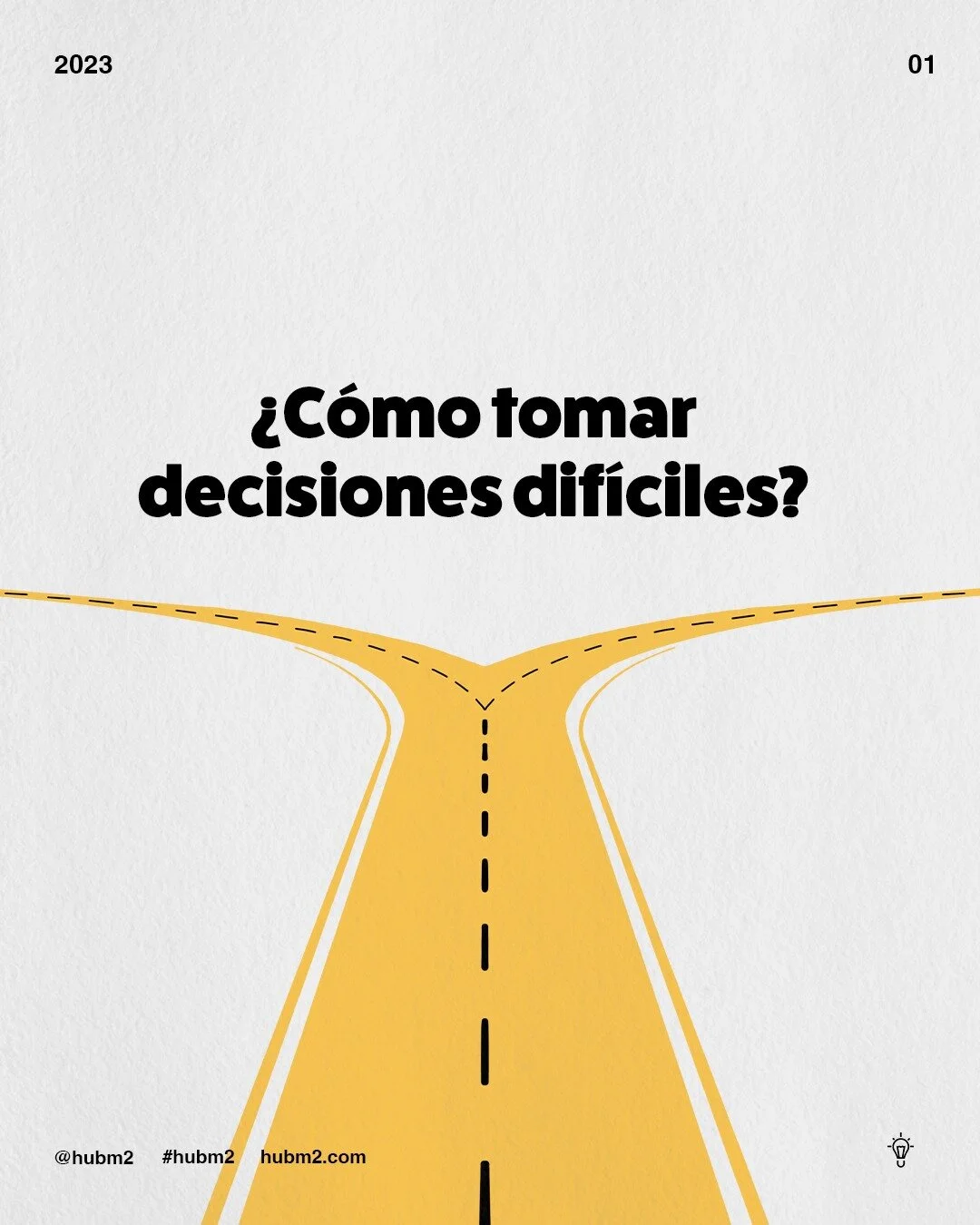 2023

01

¿Cómo tomar decisiones difíciles?

@hubm2 #hubm2 hubm2.com